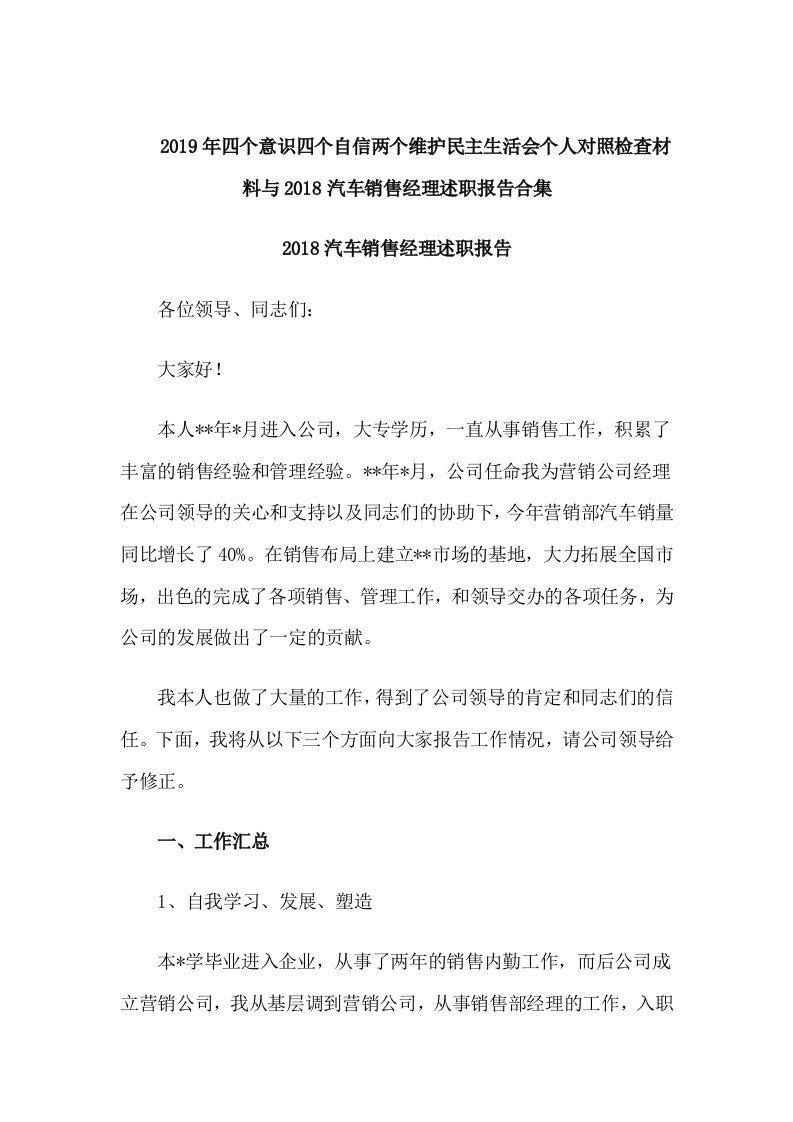 2019年四个意识四个自信两个维护民主生活会个人对照检查材料与2018汽车销售经理述职报告合集

2018汽车销售经理述职报告

各位领导、同志们：

大家好！

本人**年*月进入公司，大专学历，一直从事销售工作，积累了丰富的销售经验和管理经验。**年*月，公司任命我为营销公司经理在公司领导的关心和支持以及同志们的协助下，今年营销部汽车销量同比增长了40%。在销售布局上建立**市场的基地，大力拓展全国市场，出色的完成了各项销售、管理工作，和领导交办的各项任务，为公司的发展做出了一定的贡献。

我本人也做了大量的工作，得到了公司领导的肯定和同志们的信任。下面，我将从以下三个方面向大家报告工作情况，请公司领导给予修正。

一、工作汇总

1、自我学习、发展、塑造

本*学毕业进入企业，从事了两年的销售内勤工作，而后公司成立营销公司，我从基层调到营销公司，从事销售部经理的工作，入职